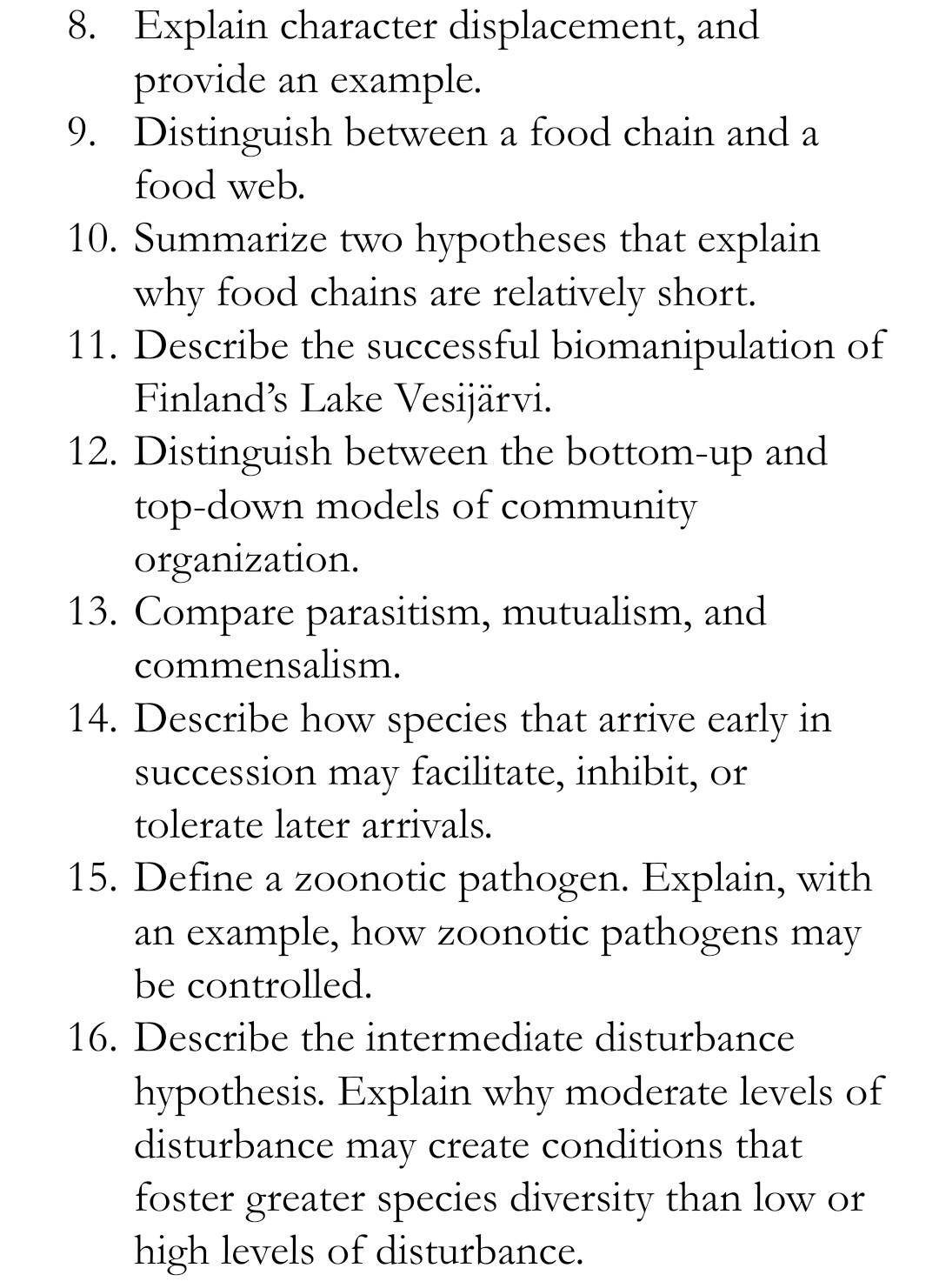 8. Explain character displacement, and provide an example.
9. Distinguish between a food chain and a food web.
10. Summarize two hypotheses that explain why food chains are relatively short.
11. Describe the successful biomanipulation of Finland's Lake Vesijärvi.
12. Distinguish between the bottom-up and top-down models of community organization.
13. Compare parasitism, mutualism, and commensalism.
14. Describe how species that arrive early in succession may facilitate, inhibit, or tolerate later arrivals.
15. Define a zoonotic pathogen. Explain, with an example, how zoonotic pathogens may be controlled.
16. Describe the intermediate disturbance hypothesis. Explain why moderate levels of disturbance may create conditions that foster greater species diversity than low or high levels of disturbance.